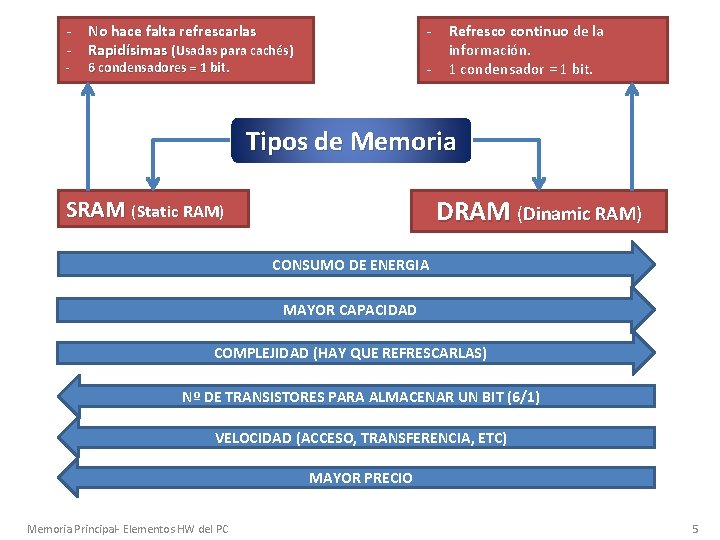 - No hace falta refrescarlas
- Rapidísimas (Usadas para cachés)
- 6 condensadores = 1 bit.

- Refresco continuo de la información.
- 1 condensador = 1 bit.

Tipos de Memoria

SRAM (Static RAM)

DRAM (Dinamic RAM)

CONSUMO DE ENERGIA

MAYOR CAPACIDAD

COMPLEJIDAD (HAY QUE REFRESCARLAS)

Nº DE TRANSISTORES PARA ALMACENAR UN BIT (6/1)

VELOCIDAD (ACCESO, TRANSFERENCIA, ETC)

MAYOR PRECIO

Memoria Principal- Elementos HW del PC

5